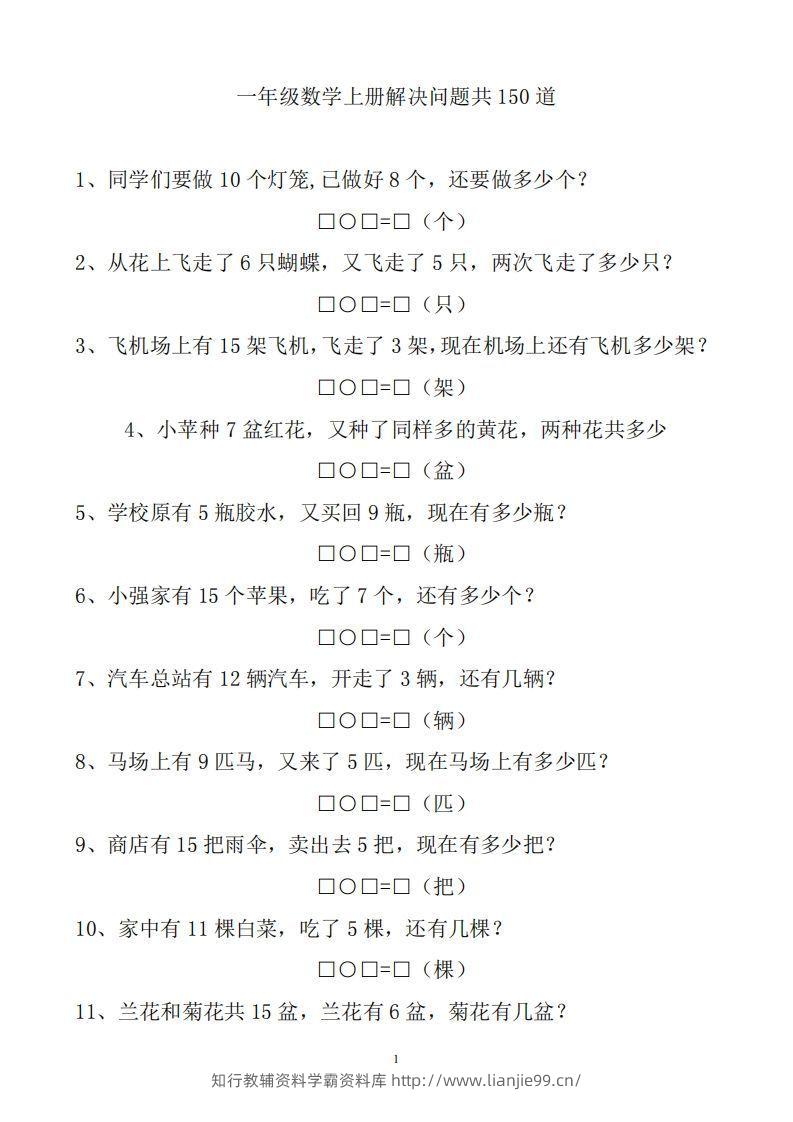 一年级数学上册解决问题共150道

1、同学们要做10个灯笼,已做好8个，还要做多少个？

□○□=□（个）

2、从花上飞走了6只蝴蝶，又飞走了5只，两次飞走了多少只？

□○□=□（只）

3、飞机场上有15架飞机,飞走了3架,现在机场上还有飞机多少架？

□○□=□（架）

4、小苹种7盆红花，又种了同样多的黄花，两种花共多少

□○□=□（盆）

5、学校原有5瓶胶水，又买回9瓶，现在有多少瓶？

□○□=□（瓶）

6、小强家有15个苹果，吃了7个，还有多少个？

□○□=□（个）

7、汽车总站有12辆汽车，开走了3辆，还有几辆？

□○□=□（辆）

8、马场上有9匹马，又来了5匹，现在马场上有多少匹？

□○□=□（匹）

9、商店有15把雨伞，卖出去5把，现在有多少把？

□○□=□（把）

10、家中有11棵白菜，吃了5棵，还有几棵？

□○□=□（棵）

11、兰花和菊花共15盆，兰花有6盆，菊花有几盆？

1

知行教辅资料学霸资料库 http://www.lianjie99.cn/